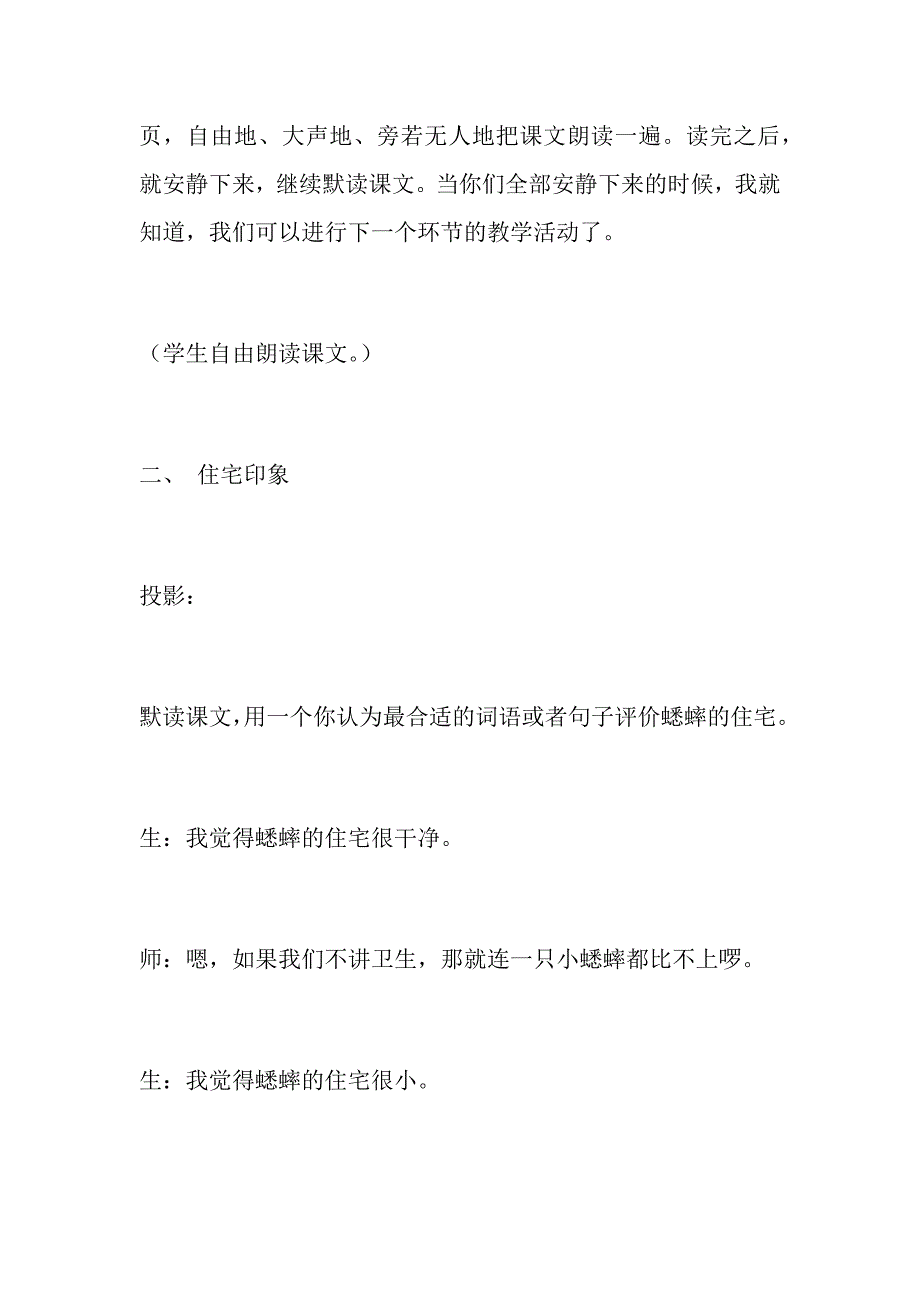 页，自由地、大声地、旁若无人地把课文朗读一遍。读完之后，就安静下来，继续默读课文。当你们全部安静下来的时候，我就知道，我们可以进行下一个环节的教学活动了。

（学生自由朗读课文。）

二、 住宅印象

投影：

默读课文，用一个你认为最合适的词语或者句子评价蟋蟀的住宅。

生：我觉得蟋蟀的住宅很干净。

师：嗯，如果我们不讲卫生，那就连一只小蟋蟀都比不上啰。

生：我觉得蟋蟀的住宅很小。